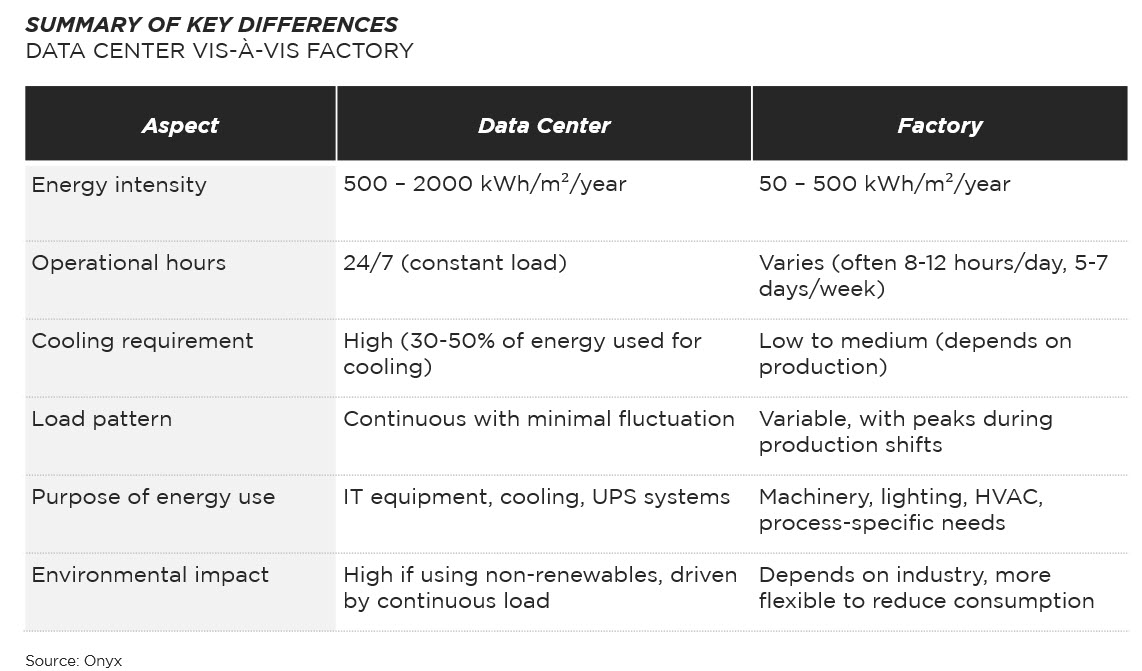 SUMMARY OF KEY DIFFERENCES
DATA CENTER VIS-À-VIS FACTORY

| Aspect | Data Center | Factory |
|---|---|---|
| Energy intensity | 500 – 2000 kWh/m$^2$/year | 50 – 500 kWh/m$^2$/year |
| Operational hours | 24/7 (constant load) | Varies (often 8-12 hours/day, 5-7 days/week) |
| Cooling requirement | High (30-50% of energy used for cooling) | Low to medium (depends on production) |
| Load pattern | Continuous with minimal fluctuation | Variable, with peaks during production shifts |
| Purpose of energy use | IT equipment, cooling, UPS systems | Machinery, lighting, HVAC, process-specific needs |
| Environmental impact | High if using non-renewables, driven by continuous load | Depends on industry, more flexible to reduce consumption |

Source: Onyx